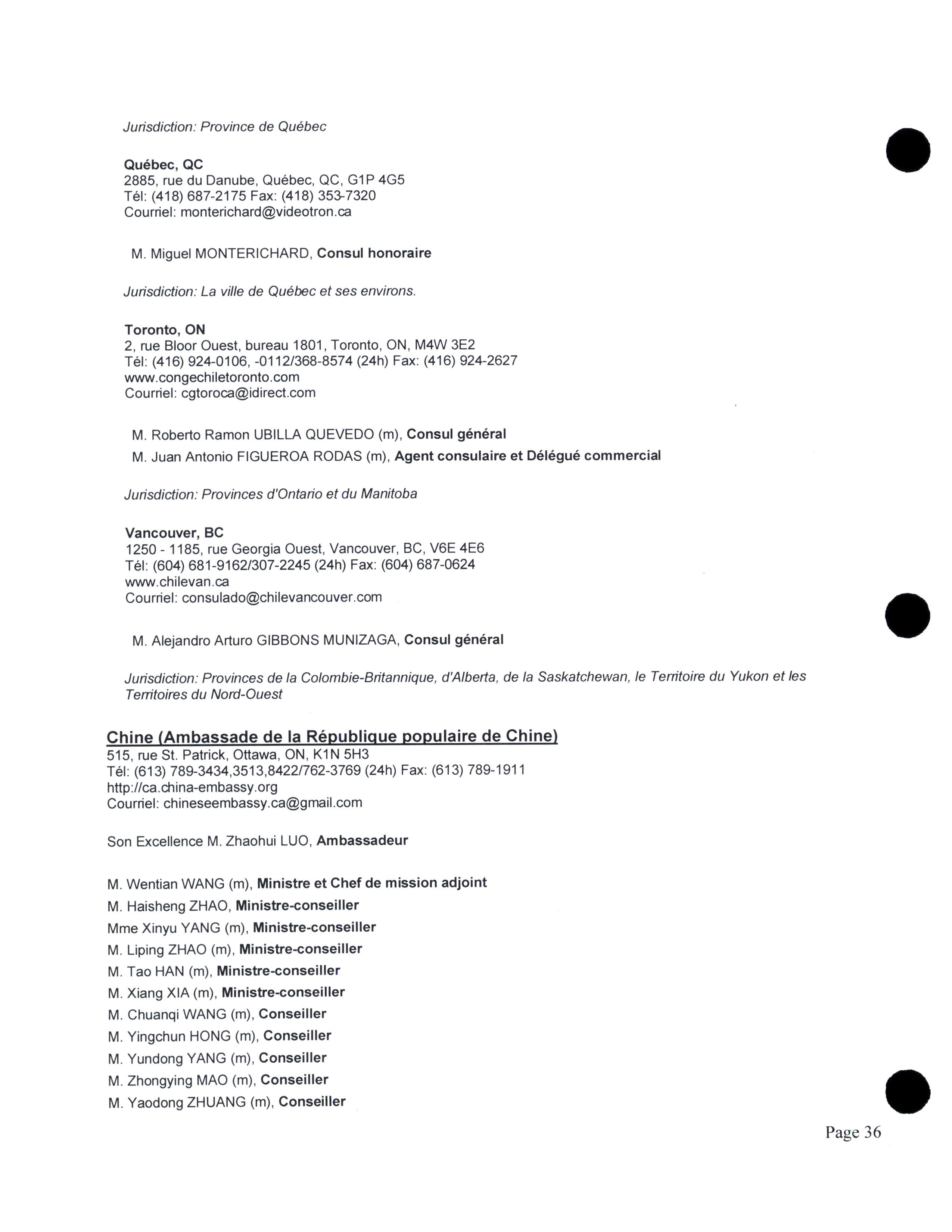 Jurisdiction: Province de Québec

Québec, QC
2885, rue du Danube, Québec, QC, G1P 4G5
Tél: (418) 687-2175 Fax: (418) 353-7320
Courriel: monterichard@videotron.ca

M. Miguel MONTERICHARD, Consul honoraire

Jurisdiction: La ville de Québec et ses environs.

Toronto, ON
2, rue Bloor Ouest, bureau 1801, Toronto, ON, M4W 3E2
Tél: (416) 924-0106, -0112/368-8574 (24h) Fax: (416) 924-2627
www.congechiletoronto.com
Courriel: cgtoroca@idirect.com

M. Roberto Ramon UBILLA QUEVEDO (m), Consul général
M. Juan Antonio FIGUEROA RODAS (m), Agent consulaire et Délégué commercial

Jurisdiction: Provinces d'Ontario et du Manitoba

Vancouver, BC
1250 - 1185, rue Georgia Ouest, Vancouver, BC, V6E 4E6
Tél: (604) 681-9162/307-2245 (24h) Fax: (604) 687-0624
www.chilevan.ca
Courriel: consulado@chilevancouver.com

M. Alejandro Arturo GIBBONS MUNIZAGA, Consul général

Jurisdiction: Provinces de la Colombie-Britannique, d'Alberta, de la Saskatchewan, le Territoire du Yukon et les Territoires du Nord-Ouest

Chine (Ambassade de la République populaire de Chine)
515, rue St. Patrick, Ottawa, ON, K1N 5H3
Tél: (613) 789-3434,3513,8422/762-3769 (24h) Fax: (613) 789-1911
http://ca.china-embassy.org
Courriel: chineseembassy.ca@gmail.com

Son Excellence M. Zhaohui LUO, Ambassadeur

M. Wentian WANG (m), Ministre et Chef de mission adjoint
M. Haisheng ZHAO, Ministre-conseiller
Mme Xinyu YANG (m), Ministre-conseiller
M. Liping ZHAO (m), Ministre-conseiller
M. Tao HAN (m), Ministre-conseiller
M. Xiang XIA (m), Ministre-conseiller
M. Chuanqi WANG (m), Conseiller
M. Yingchun HONG (m), Conseiller
M. Yundong YANG (m), Conseiller
M. Zhongying MAO (m), Conseiller
M. Yaodong ZHUANG (m), Conseiller

Page 36